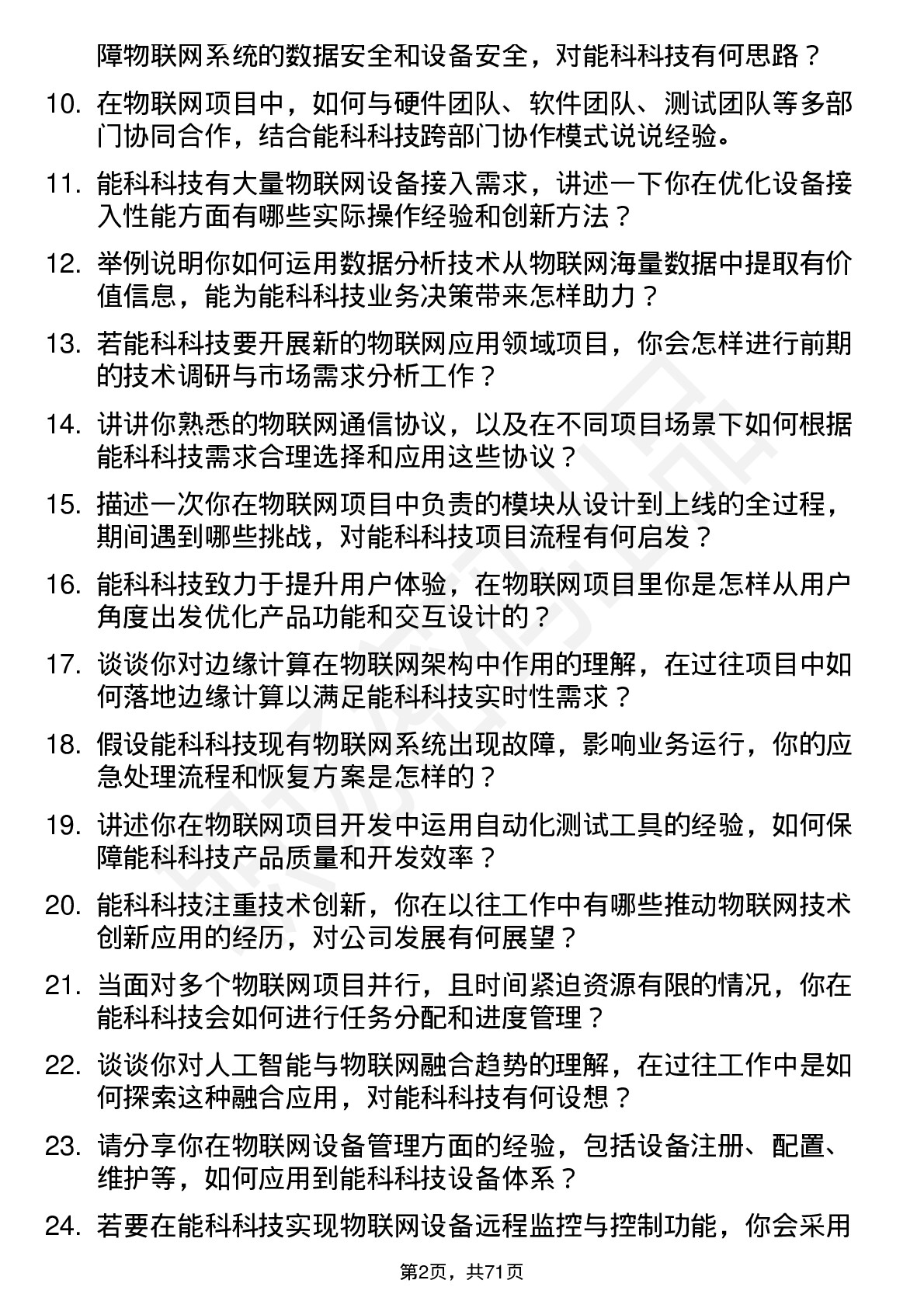 障物联网系统的数据安全和设备安全，对能科科技有何思路？

10. 在物联网项目中，如何与硬件团队、软件团队、测试团队等多部门协同合作，结合能科科技跨部门协作模式说说经验。

11. 能科科技有大量物联网设备接入需求，讲述一下你在优化设备接入性能方面有哪些实际操作经验和创新方法？

12. 举例说明你如何运用数据分析技术从物联网海量数据中提取有价值信息，能为能科科技业务决策带来怎样助力？

13. 若能科科技要开展新的物联网应用领域项目，你会怎样进行前期的技术调研与市场需求分析工作？

14. 讲讲你熟悉的物联网通信协议，以及在不同项目场景下如何根据能科科技需求合理选择和应用这些协议？

15. 描述一次你在物联网项目中负责的模块从设计到上线的全过程，期间遇到哪些挑战，对能科科技项目流程有何启发？

16. 能科科技致力于提升用户体验，在物联网项目里你是怎样从用户角度出发优化产品功能和交互设计的？

17. 谈谈你对边缘计算在物联网架构中作用的理解，在过往项目中如何落地边缘计算以满足能科科技实时性需求？

18. 假设能科科技现有物联网系统出现故障，影响业务运行，你的应急处理流程和恢复方案是怎样的？

19. 讲述你在物联网项目开发中运用自动化测试工具的经验，如何保障能科科技产品质量和开发效率？

20. 能科科技注重技术创新，你在以往工作中有哪些推动物联网技术创新应用的经历，对公司发展有何展望？

21. 当面对多个物联网项目并行，且时间紧迫资源有限的情况，你在能科科技会如何进行任务分配和进度管理？

22. 谈谈你对人工智能与物联网融合趋势的理解，在过往工作中是如何探索这种融合应用，对能科科技有何设想？

23. 请分享你在物联网设备管理方面的经验，包括设备注册、配置、维护等，如何应用到能科科技设备体系？

24. 若要在能科科技实现物联网设备远程监控与控制功能，你会采用

第2页，共71页